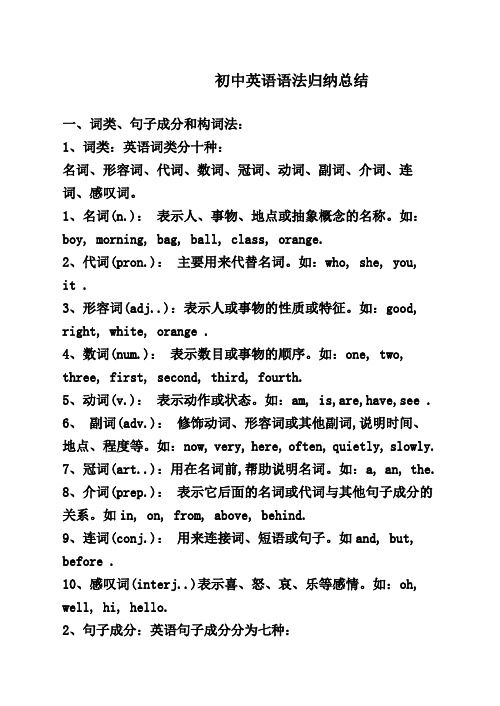 初中英语语法归纳总结

一、词类、句子成分和构词法：

1、词类：英语词类分十种：

名词、形容词、代词、数词、冠词、动词、副词、介词、连词、感叹词。

1、名词(n.)： 表示人、事物、地点或抽象概念的名称。如：boy, morning, bag, ball, class, orange.

2、代词(pron.)： 主要用来代替名词。如：who, she, you, it .

3、形容词(adj..)：表示人或事物的性质或特征。如：good, right, white, orange .

4、数词(num.)： 表示数目或事物的顺序。如：one, two, three, first, second, third, fourth.

5、动词(v.)： 表示动作或状态。如：am, is,are,have,see .

6、 副词(adv.)： 修饰动词、形容词或其他副词,说明时间、地点、程度等。如：now, very, here, often, quietly, slowly.

7、冠词(art..)：用在名词前,帮助说明名词。如：a, an, the.

8、介词(prep.)： 表示它后面的名词或代词与其他句子成分的关系。如 in, on, from, above, behind.

9、连词(conj.)： 用来连接词、短语或句子。如 and, but, before .

10、感叹词(interj..)表示喜、怒、哀、乐等感情。如：oh, well, hi, hello.

2、句子成分：英语句子成分分为七种：